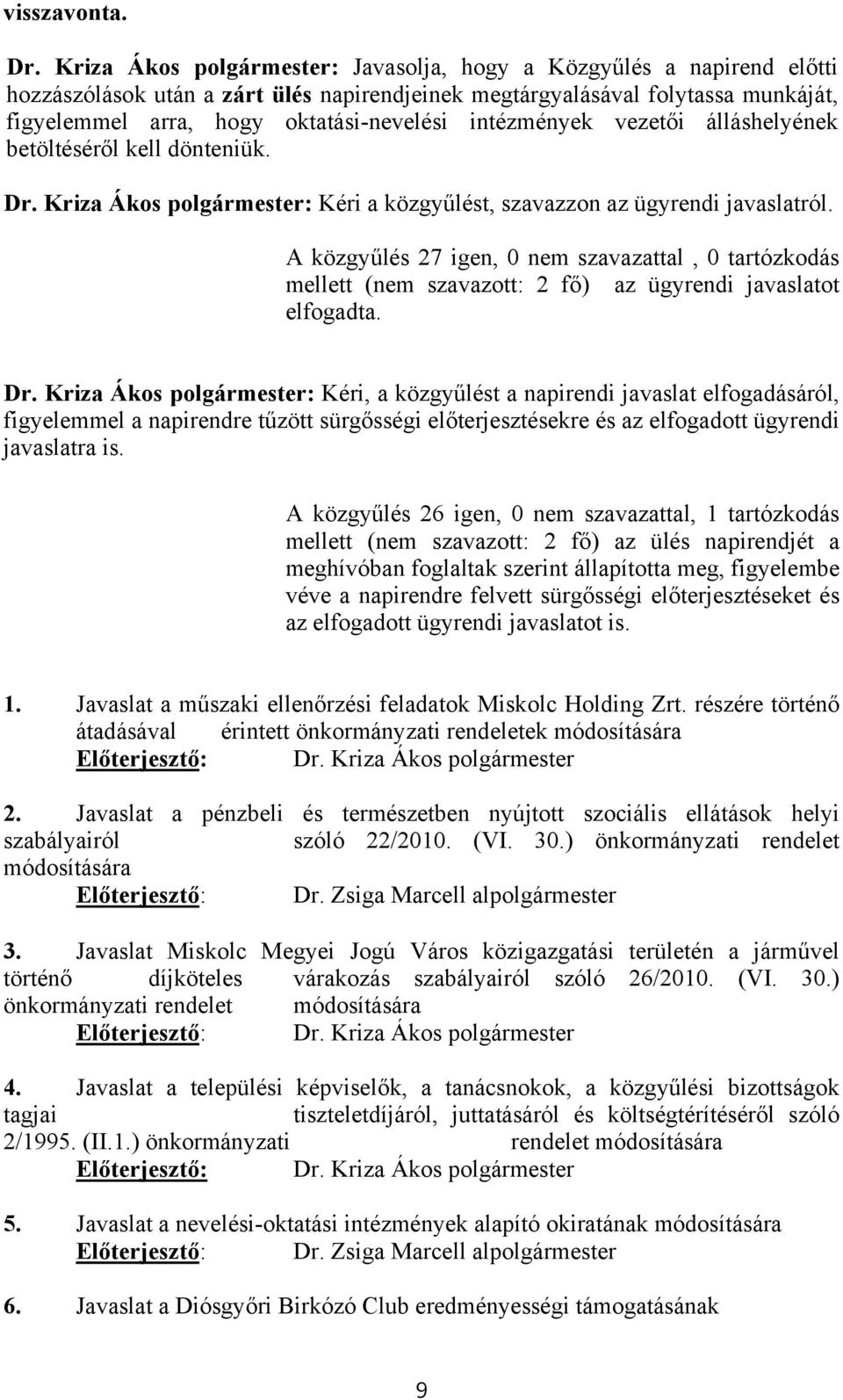 visszavonta.

Dr. Kriza Ákos polgármester: Javasolja, hogy a Közgyűlés a napirend előtti hozzászólások után a zárt ülés napirendjeinek megtárgyalásával folytassa munkáját, figyelemmel arra, hogy oktatási-nevelési intézmények vezetői álláshelyének betöltéséről kell dönteniük.

Dr. Kriza Ákos polgármester: Kéri a közgyűlést, szavazzon az ügyrendi javaslatról.

A közgyűlés 27 igen, 0 nem szavazattal , 0 tartózkodás mellett (nem szavazott: 2 fő) az ügyrendi javaslatot elfogadta.

Dr. Kriza Ákos polgármester: Kéri, a közgyűlést a napirendi javaslat elfogadásáról, figyelemmel a napirendre tűzött sürgősségi előterjesztésekre és az elfogadott ügyrendi javaslatra is.

A közgyűlés 26 igen, 0 nem szavazattal, 1 tartózkodás mellett (nem szavazott: 2 fő) az ülés napirendjét a meghívóban foglaltak szerint állapította meg, figyelembe véve a napirendre felvett sürgősségi előterjesztéseket és az elfogadott ügyrendi javaslatot is.

1. Javaslat a műszaki ellenőrzési feladatok Miskolc Holding Zrt. részére történő átadásával érintett önkormányzati rendeletek módosítására
Előterjesztő: Dr. Kriza Ákos polgármester

2. Javaslat a pénzbeli és természetben nyújtott szociális ellátások helyi szabályairól szóló 22/2010. (VI. 30.) önkormányzati rendelet módosítására
Előterjesztő: Dr. Zsiga Marcell alpolgármester

3. Javaslat Miskolc Megyei Jogú Város közigazgatási területén a járművel történő díjköteles várakozás szabályairól szóló 26/2010. (VI. 30.) önkormányzati rendelet módosítására
Előterjesztő: Dr. Kriza Ákos polgármester

4. Javaslat a települési képviselők, a tanácsnokok, a közgyűlési bizottságok tagjai tiszteletdíjáról, juttatásáról és költségtérítéséről szóló 2/1995. (II.1.) önkormányzati rendelet módosítására
Előterjesztő: Dr. Kriza Ákos polgármester

5. Javaslat a nevelési-oktatási intézmények alapító okiratának módosítására
Előterjesztő: Dr. Zsiga Marcell alpolgármester

6. Javaslat a Diósgyőri Birkózó Club eredményességi támogatásának

9